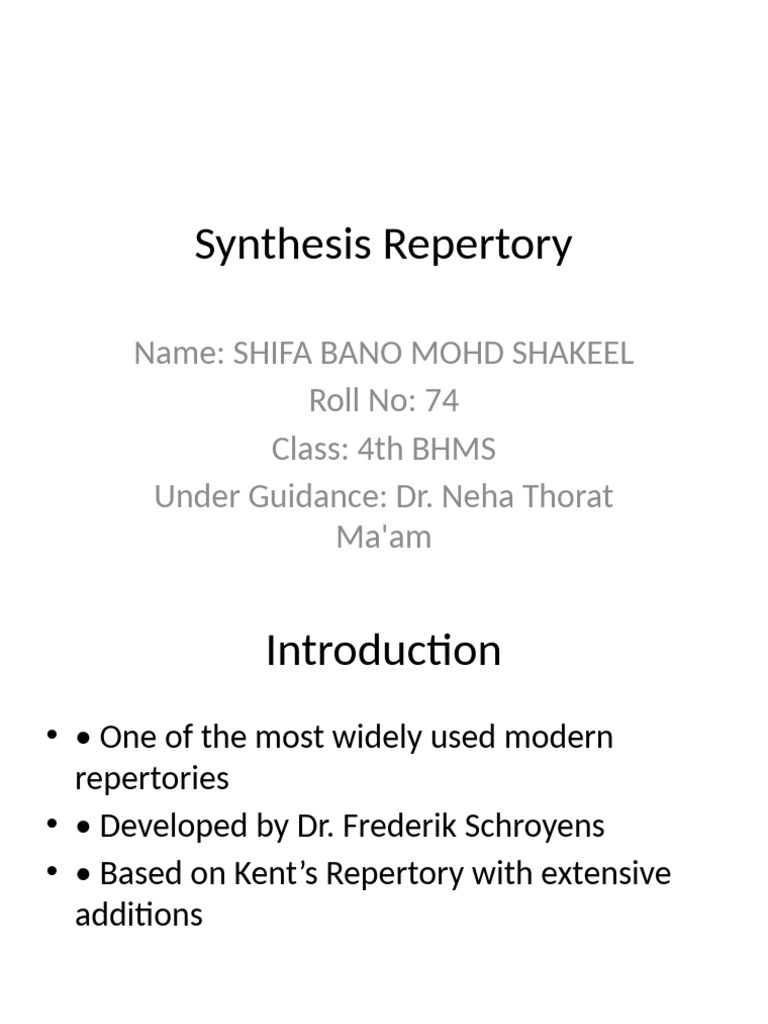 Synthesis Repertory

Name: SHIFA BANO MOHD SHAKEEL
Roll No: 74
Class: 4th BHMS
Under Guidance: Dr. Neha Thorat Ma'am

Introduction

• • One of the most widely used modern repertories
• • Developed by Dr. Frederik Schroyens
• • Based on Kent's Repertory with extensive additions